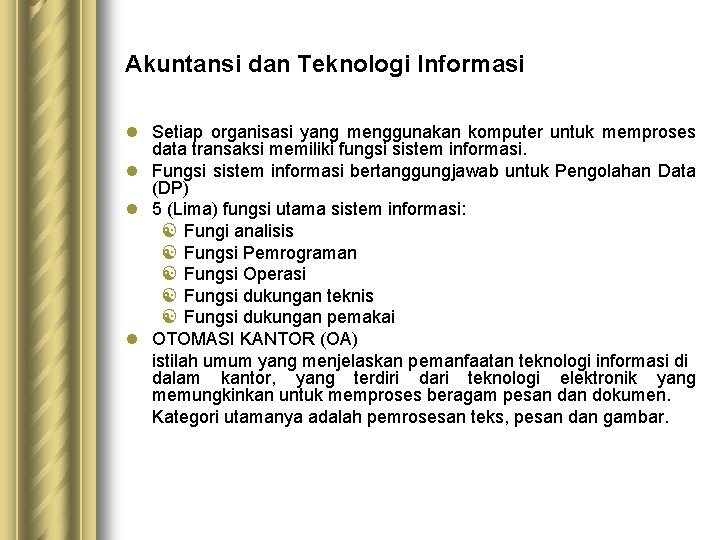 Akuntansi dan Teknologi Informasi

- Setiap organisasi yang menggunakan komputer untuk memproses data transaksi memiliki fungsi sistem informasi.
- Fungsi sistem informasi bertanggungjawab untuk Pengolahan Data (DP)
- 5 (Lima) fungsi utama sistem informasi:
  - Fungi analisis
  - Fungsi Pemrograman
  - Fungsi Operasi
  - Fungsi dukungan teknis
  - Fungsi dukungan pemakai
- OTOMASI KANTOR (OA)

istilah umum yang menjelaskan pemanfaatan teknologi informasi di dalam kantor, yang terdiri dari teknologi elektronik yang memungkinkan untuk memproses beragam pesan dan dokumen.

Kategori utamanya adalah pemrosesan teks, pesan dan gambar.